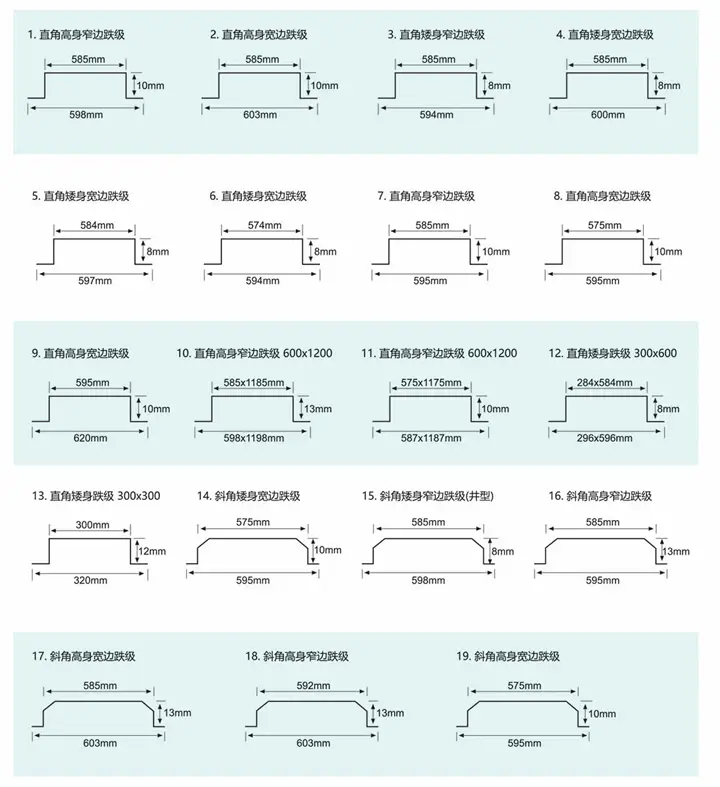 1. 直角高身窄边跌级
585mm
10mm
598mm

2. 直角高身窄边跌级
585mm
10mm
603mm

3. 直角矮身窄边跌级
585mm
8mm
594mm

4. 直角矮身窄边跌级
585mm
8mm
600mm

5. 直角矮身宽边跌级
584mm
8mm
597mm

6. 直角矮身宽边跌级
574mm
8mm
594mm

7. 直角高身窄边跌级
585mm
10mm
595mm

8. 直角高身宽边跌级
575mm
10mm
595mm

9. 直角高身宽边跌级
595mm
10mm
620mm

10. 直角高身窄边跌级 600x1200
585x1185mm
13mm
598x1198mm

11. 直角高身窄边跌级 600x1200
575x1175mm
10mm
587x1187mm

12. 直角矮身跌级 300x600
284x584mm
8mm
296x596mm

13. 直角矮身跌级 300x300
300mm
12mm
320mm

14. 斜角矮身宽边跌级
575mm
10mm
595mm

15. 斜角矮身窄边跌级(井型)
585mm
8mm
598mm

16. 斜角高身窄边跌级
585mm
13mm
595mm

17. 斜角高身宽边跌级
585mm
13mm
603mm

18. 斜角高身窄边跌级
592mm
13mm
603mm

19. 斜角高身宽边跌级
575mm
10mm
595mm